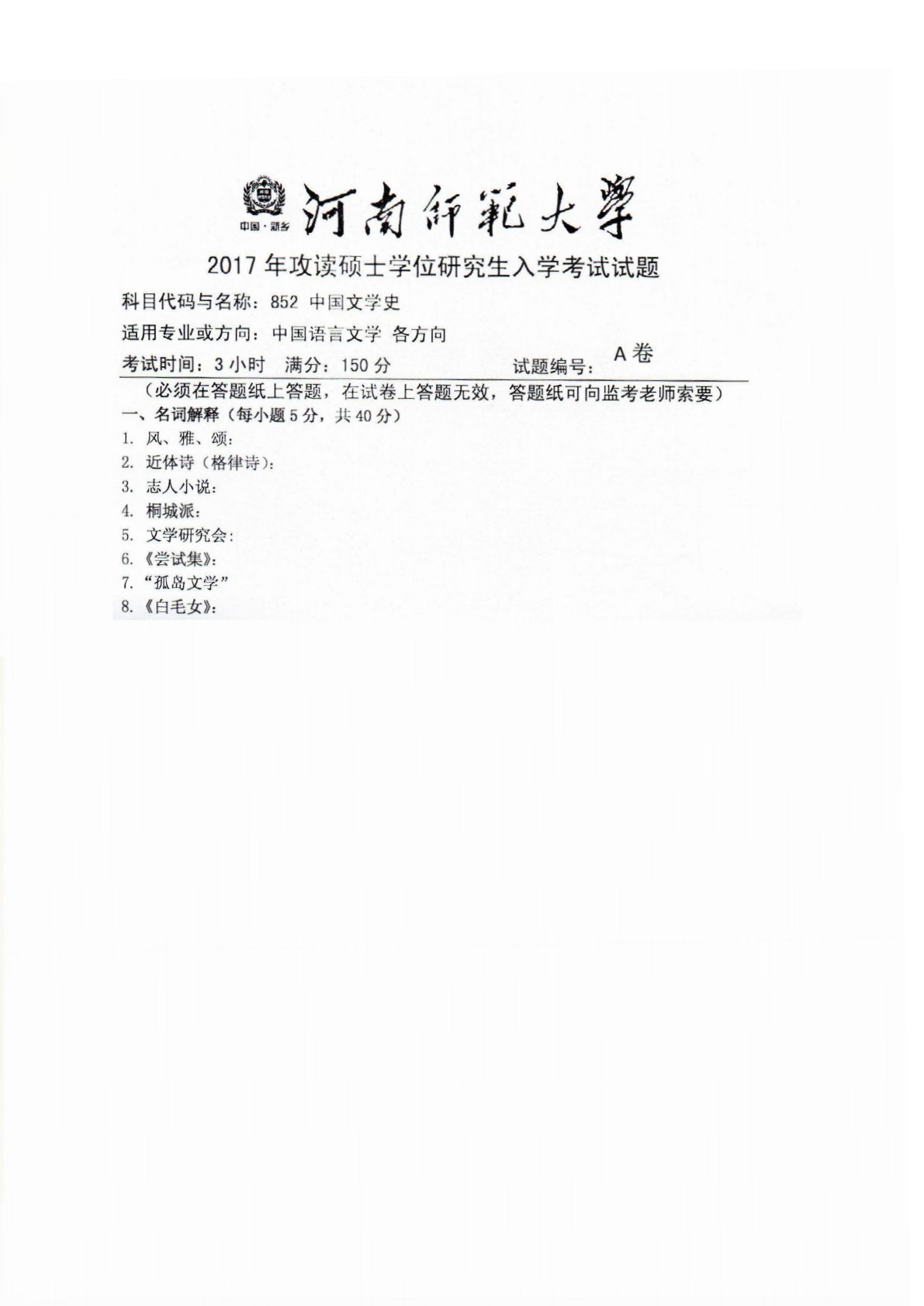 中国·新乡

河南師範大學

2017 年攻读硕士学位研究生入学考试试题

科目代码与名称：852 中国文学史

适用专业或方向：中国语言文学 各方向

考试时间：3 小时 满分：150 分 试题编号：A 卷

（必须在答题纸上答题，在试卷上答题无效，答题纸可向监考老师索要）

一、名词解释（每小题 5 分，共 40 分）

1. 风、雅、颂：
2. 近体诗（格律诗）：
3. 志人小说：
4. 桐城派：
5. 文学研究会：
6. 《尝试集》：
7. “孤岛文学”
8. 《白毛女》：